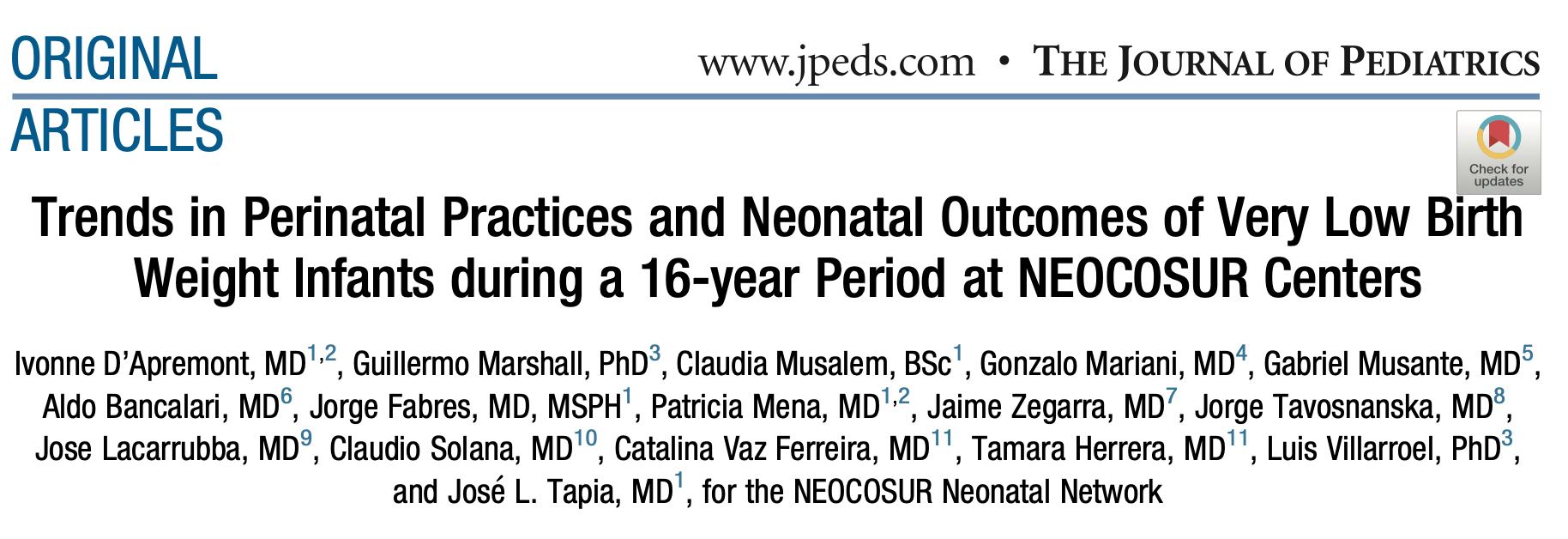 ORIGINAL ARTICLES

www.jpeds.com • THE JOURNAL OF PEDIATRICS

Check for updates

Trends in Perinatal Practices and Neonatal Outcomes of Very Low Birth Weight Infants during a 16-year Period at NEOCOSUR Centers

Ivonne D'Apremont, MD$^{1,2}$, Guillermo Marshall, PhD$^{3}$, Claudia Musalem, BSc$^{1}$, Gonzalo Mariani, MD$^{4}$, Gabriel Musante, MD$^{5}$, Aldo Bancalari, MD$^{6}$, Jorge Fabres, MD, MSPH$^{1}$, Patricia Mena, MD$^{1,2}$, Jaime Zegarra, MD$^{7}$, Jorge Tavosnanska, MD$^{8}$, Jose Lacarrubba, MD$^{9}$, Claudio Solana, MD$^{10}$, Catalina Vaz Ferreira, MD$^{11}$, Tamara Herrera, MD$^{11}$, Luis Villarroel, PhD$^{3}$, and José L. Tapia, MD$^{1}$, for the NEOCOSUR Neonatal Network